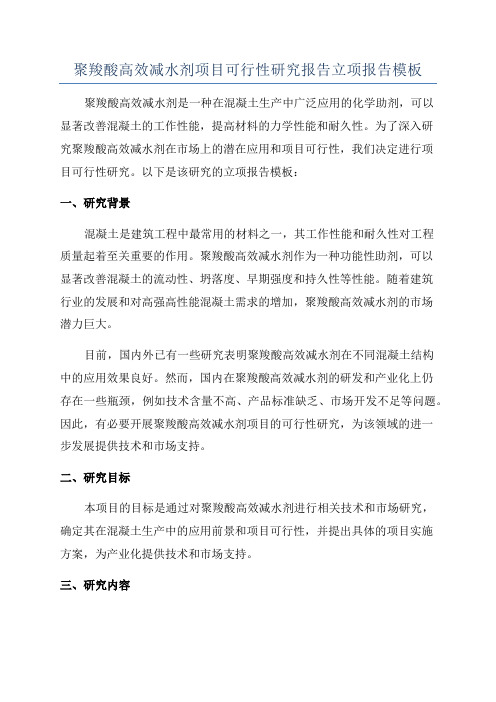 聚羧酸高效减水剂项目可行性研究报告立项报告模板

聚羧酸高效减水剂是一种在混凝土生产中广泛应用的化学助剂，可以显著改善混凝土的工作性能，提高材料的力学性能和耐久性。为了深入研究聚羧酸高效减水剂在市场上的潜在应用和项目可行性，我们决定进行项目可行性研究。以下是该研究的立项报告模板：

一、研究背景

混凝土是建筑工程中最常用的材料之一，其工作性能和耐久性对工程质量起着至关重要的作用。聚羧酸高效减水剂作为一种功能性助剂，可以显著改善混凝土的流动性、坍落度、早期强度和持久性等性能。随着建筑行业的发展和对高强高性能混凝土需求的增加，聚羧酸高效减水剂的市场潜力巨大。

目前，国内外已有一些研究表明聚羧酸高效减水剂在不同混凝土结构中的应用效果良好。然而，国内在聚羧酸高效减水剂的研发和产业化上仍存在一些瓶颈，例如技术含量不高、产品标准缺乏、市场开发不足等问题。因此，有必要开展聚羧酸高效减水剂项目的可行性研究，为该领域的进一步发展提供技术和市场支持。

二、研究目标

本项目的目标是通过对聚羧酸高效减水剂进行相关技术和市场研究，确定其在混凝土生产中的应用前景和项目可行性，并提出具体的项目实施方案，为产业化提供技术和市场支持。

三、研究内容